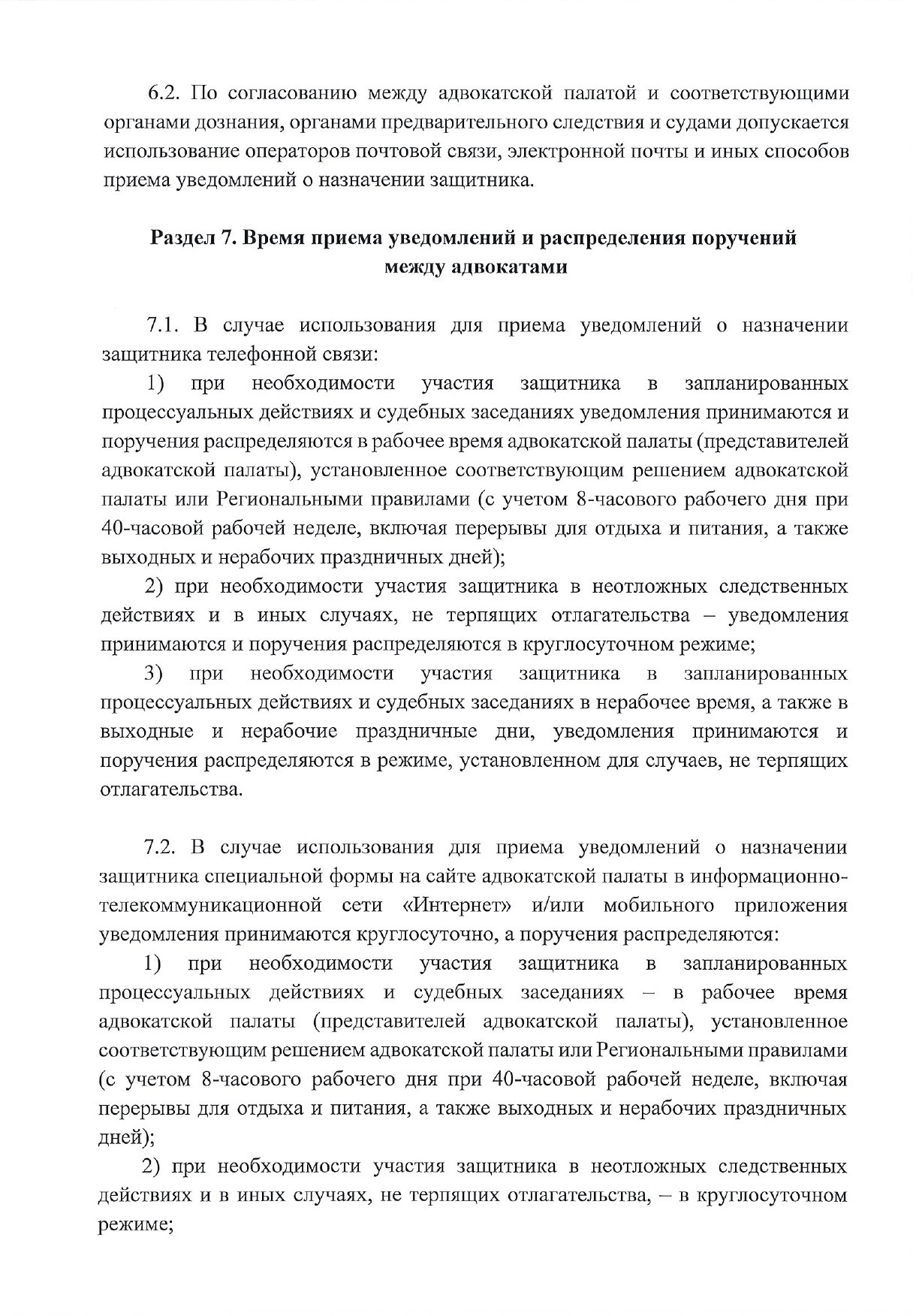 6.2. По согласованию между адвокатской палатой и соответствующими органами дознания, органами предварительного следствия и судами допускается использование операторов почтовой связи, электронной почты и иных способов приема уведомлений о назначении защитника.

Раздел 7. Время приема уведомлений и распределения поручений между адвокатами

7.1. В случае использования для приема уведомлений о назначении защитника телефонной связи:

1) при необходимости участия защитника в запланированных процессуальных действиях и судебных заседаниях уведомления принимаются и поручения распределяются в рабочее время адвокатской палаты (представителей адвокатской палаты), установленное соответствующим решением адвокатской палаты или Региональными правилами (с учетом 8-часового рабочего дня при 40-часовой рабочей неделе, включая перерывы для отдыха и питания, а также выходных и нерабочих праздничных дней);

2) при необходимости участия защитника в неотложных следственных действиях и в иных случаях, не терпящих отлагательства – уведомления принимаются и поручения распределяются в круглосуточном режиме;

3) при необходимости участия защитника в запланированных процессуальных действиях и судебных заседаниях в нерабочее время, а также в выходные и нерабочие праздничные дни, уведомления принимаются и поручения распределяются в режиме, установленном для случаев, не терпящих отлагательства.

7.2. В случае использования для приема уведомлений о назначении защитника специальной формы на сайте адвокатской палаты в информационно-телекоммуникационной сети «Интернет» и/или мобильного приложения уведомления принимаются круглосуточно, а поручения распределяются:

1) при необходимости участия защитника в запланированных процессуальных действиях и судебных заседаниях – в рабочее время адвокатской палаты (представителей адвокатской палаты), установленное соответствующим решением адвокатской палаты или Региональными правилами (с учетом 8-часового рабочего дня при 40-часовой рабочей неделе, включая перерывы для отдыха и питания, а также выходных и нерабочих праздничных дней);

2) при необходимости участия защитника в неотложных следственных действиях и в иных случаях, не терпящих отлагательства, – в круглосуточном режиме;